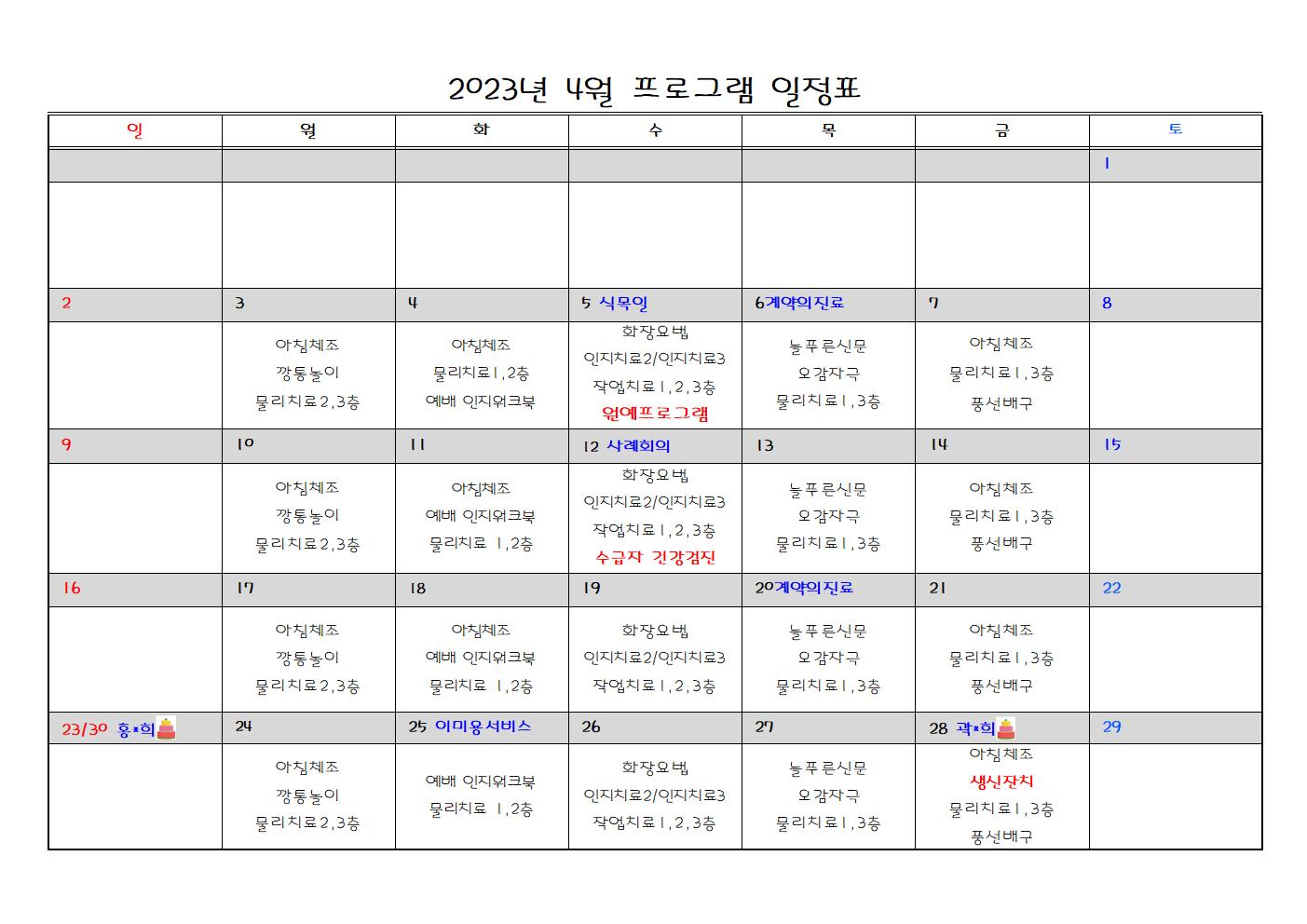 2023년 4월 프로그램 일정표

| 일 | 월 | 화 | 수 | 목 | 금 | 토 |
|---|---|---|---|---|---|---|
| | | | | | | 1 |
| | | | | | | |
| 2 | 3 | 4 | 5 식목일 | 6계약의진료 | 7 | 8 |
| | 아침체조 깡통놀이 물리치료2,3층 | 아침체조 물리치료1,2층 예배 인지워크북 | 화장요법 인지치료2/인지치료3 작업치료1,2,3층 원예프로그램 | 늘푸른신문 오감자극 물리치료1,3층 | 아침체조 물리치료1,3층 풍선배구 | |
| 9 | 10 | 11 | 12 사례회의 | 13 | 14 | 15 |
| | 아침체조 깡통놀이 물리치료2,3층 | 아침체조 예배 인지워크북 물리치료 1,2층 | 화장요법 인지치료2/인지치료3 작업치료1,2,3층 수급자 건강검진 | 늘푸른신문 오감자극 물리치료1,3층 | 아침체조 물리치료1,3층 풍선배구 | |
| 16 | 17 | 18 | 19 | 20계약의진료 | 21 | 22 |
| | 아침체조 깡통놀이 물리치료2,3층 | 아침체조 예배 인지워크북 물리치료 1,2층 | 화장요법 인지치료2/인지치료3 작업치료1,2,3층 | 늘푸른신문 오감자극 물리치료1,3층 | 아침체조 물리치료1,3층 풍선배구 | |
| 23/30 홍*희 | 24 | 25 이미용서비스 | 26 | 27 | 28 곽*희 | 29 |
| | 아침체조 깡통놀이 물리치료2,3층 | 예배 인지워크북 물리치료 1,2층 | 화장요법 인지치료2/인지치료3 작업치료1,2,3층 | 늘푸른신문 오감자극 물리치료1,3층 | 아침체조 생신잔치 물리치료1,3층 풍선배구 | |